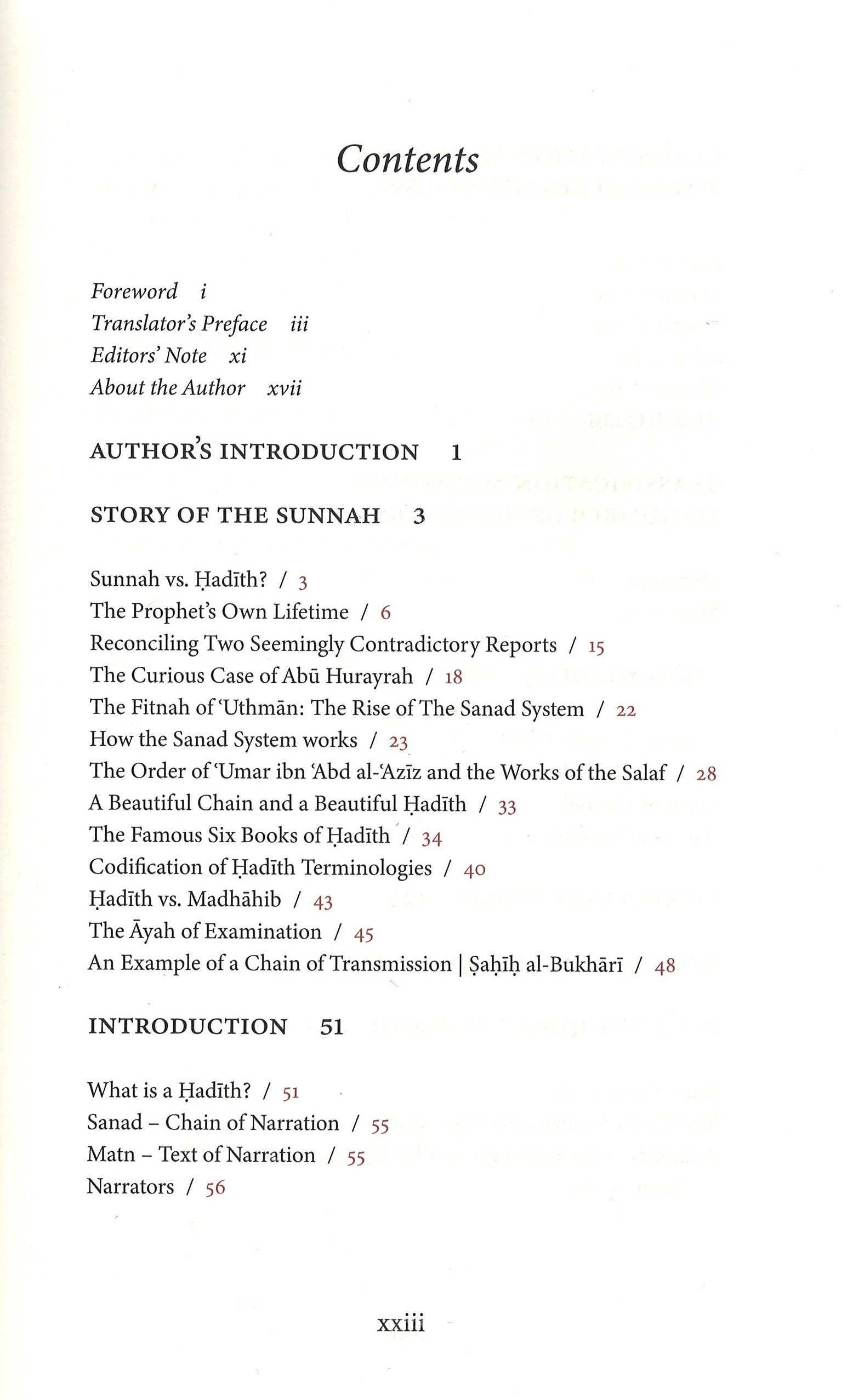 Contents

Foreword i
Translator's Preface iii
Editors' Note xi
About the Author xvii

AUTHOR'S INTRODUCTION 1

STORY OF THE SUNNAH 3

Sunnah vs. Ḥadīth? / 3
The Prophet's Own Lifetime / 6
Reconciling Two Seemingly Contradictory Reports / 15
The Curious Case of Abū Hurayrah / 18
The Fitnah of 'Uthmān: The Rise of The Sanad System / 22
How the Sanad System works / 23
The Order of 'Umar ibn 'Abd al-'Azīz and the Works of the Salaf / 28
A Beautiful Chain and a Beautiful Ḥadīth / 33
The Famous Six Books of Ḥadīth / 34
Codification of Ḥadīth Terminologies / 40
Ḥadīth vs. Madhāhib / 43
The Āyah of Examination / 45
An Example of a Chain of Transmission | Ṣaḥīḥ al-Bukhārī / 48

INTRODUCTION 51

What is a Ḥadīth? / 51
Sanad – Chain of Narration / 55
Matn – Text of Narration / 55
Narrators / 56

xxiii